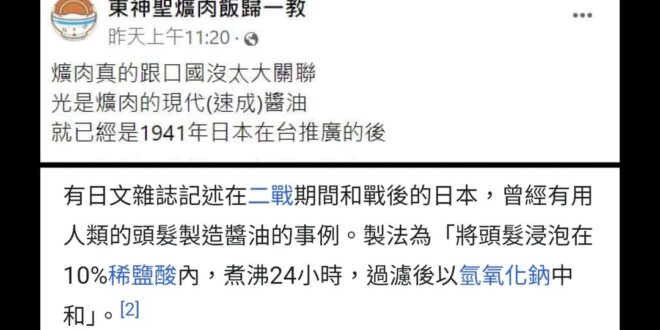 東神聖爌肉飯歸一教
昨天上午11:20 ·

爌肉真的跟口國沒太大關聯
光是爌肉的現代(速成)醬油
就已經是1941年日本在台推廣的後

有日文雜誌記述在二戰期間和戰後的日本，曾經有用人類的頭髮製造醬油的事例。製法為「將頭髮浸泡在10%稀鹽酸內，煮沸24小時，過濾後以氫氧化鈉中和」。[2]